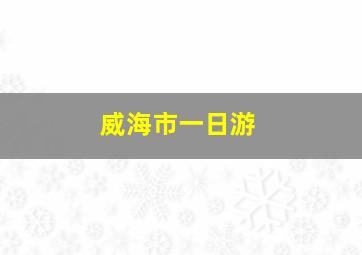 威海市一日游